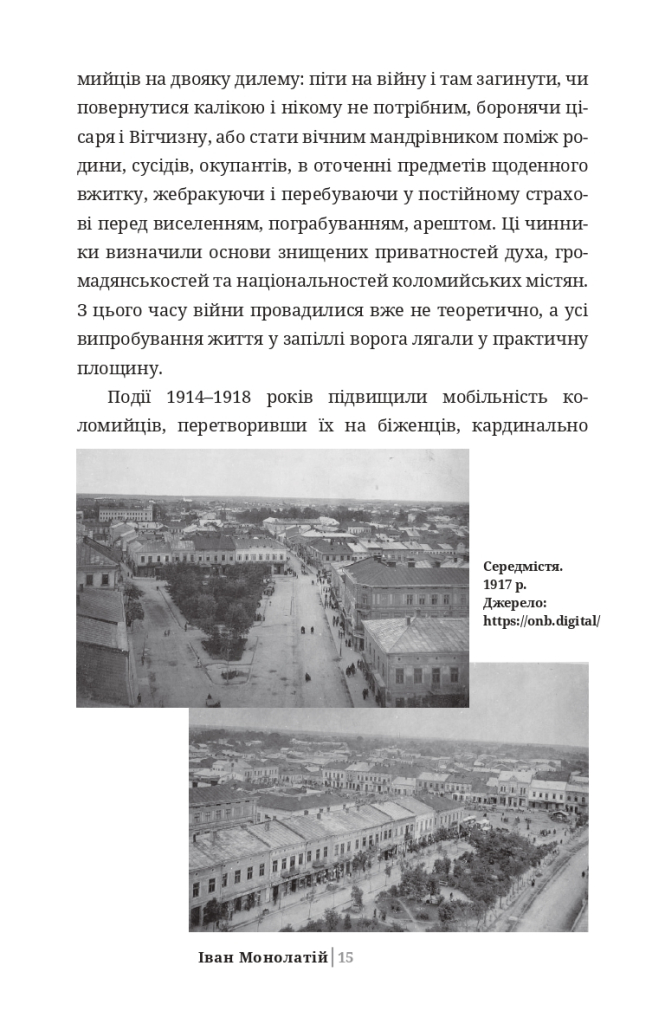 мийців на двояку дилему: піти на війну і там загинути, чи повернутися калікою і нікому не потрібним, боронячи цісаря і Вітчизну, або стати вічним мандрівником поміж родини, сусідів, окупантів, в оточенні предметів щоденного вжитку, жебракуючи і перебуваючи у постійному страхові перед виселенням, пограбуванням, арештом. Ці чинники визначили основи знищених приватностей духа, громадянськостей та національностей коломийських містян. З цього часу війни провадилися вже не теоретично, а усі випробування життя у запіллі ворога лягали у практичну площину.

Події 1914–1918 років підвищили мобільність коломийців, перетворивши їх на біженців, кардинально

Середмістя. 1917 р. Джерело: https://onb.digital/

Іван Монолатій | 15